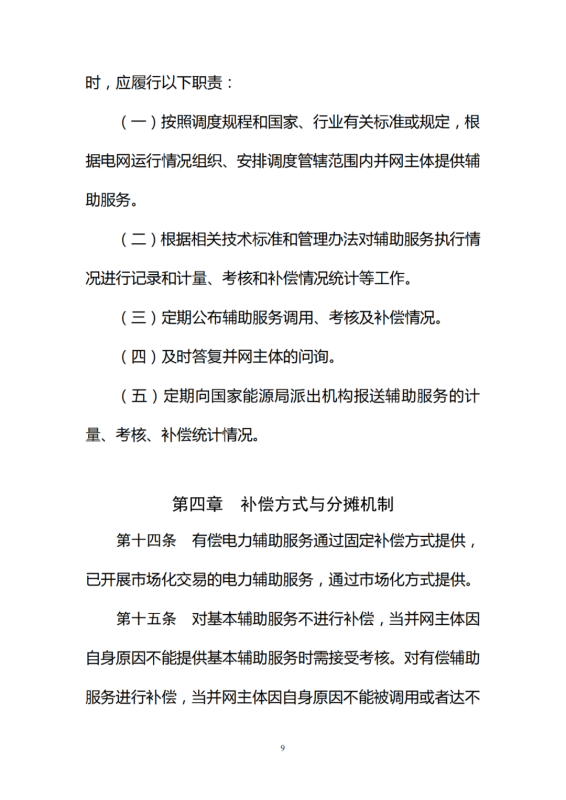 时，应履行以下职责：

（一）按照调度规程和国家、行业有关标准或规定，根据电网运行情况组织、安排调度管辖范围内并网主体提供辅助服务。

（二）根据相关技术标准和管理办法对辅助服务执行情况进行记录和计量、考核和补偿情况统计等工作。

（三）定期公布辅助服务调用、考核及补偿情况。

（四）及时答复并网主体的问询。

（五）定期向国家能源局派出机构报送辅助服务的计量、考核、补偿统计情况。

第四章　补偿方式与分摊机制

第十四条　有偿电力辅助服务通过固定补偿方式提供，已开展市场化交易的电力辅助服务，通过市场化方式提供。

第十五条　对基本辅助服务不进行补偿，当并网主体因自身原因不能提供基本辅助服务时需接受考核。对有偿辅助服务进行补偿，当并网主体因自身原因不能被调用或者达不

9